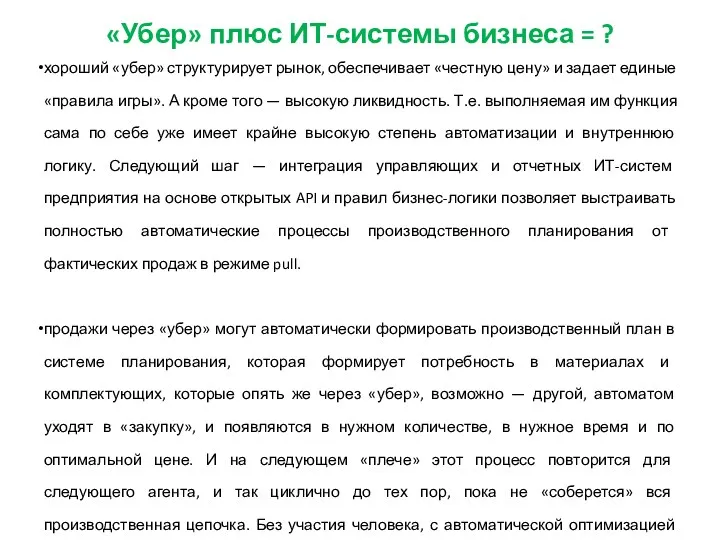 «Убер» плюс ИТ-системы бизнеса = ?

•хороший «убер» структурирует рынок, обеспечивает «честную цену» и задает единые «правила игры». А кроме того — высокую ликвидность. Т.е. выполняемая им функция сама по себе уже имеет крайне высокую степень автоматизации и внутреннюю логику. Следующий шаг — интеграция управляющих и отчетных ИТ-систем предприятия на основе открытых API и правил бизнес-логики позволяет выстраивать полностью автоматические процессы производственного планирования от фактических продаж в режиме pull.

•продажи через «убер» могут автоматически формировать производственный план в системе планирования, которая формирует потребность в материалах и комплектующих, которые опять же через «убер», возможно — другой, автоматом уходят в «закупку», и появляются в нужном количестве, в нужное время и по оптимальной цене. И на следующем «плече» этот процесс повторится для следующего агента, и так циклично до тех пор, пока не «соберется» вся производственная цепочка. Без участия человека, с автоматической оптимизацией